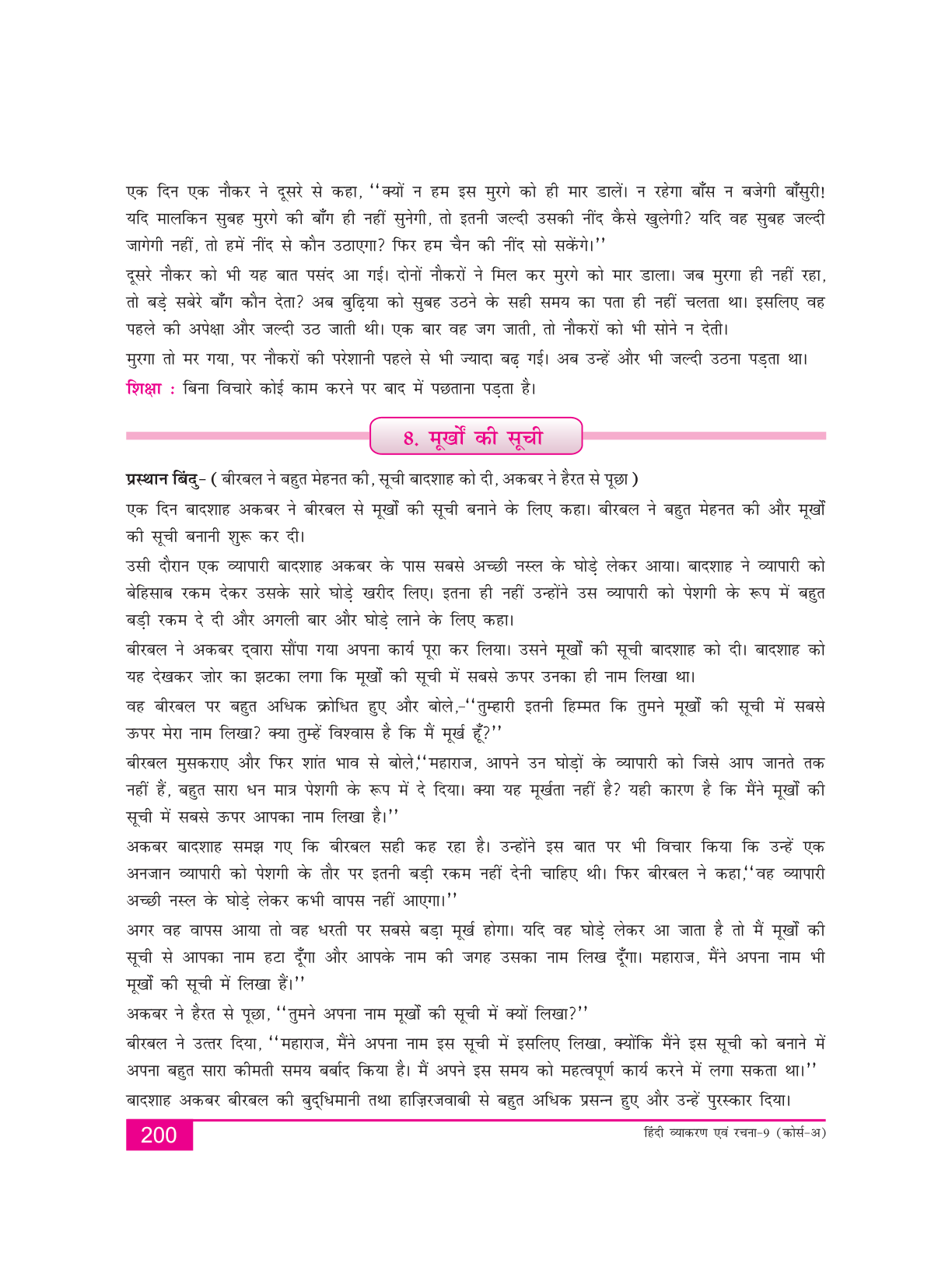 एक दिन एक नौकर ने दूसरे से कहा, ''क्यों न हम इस मुरगे को ही मार डालें। न रहेगा बाँस न बजेगी बाँसुरी! यदि मालकिन सुबह मुरगे की बाँग ही नहीं सुनेगी, तो इतनी जल्दी उसकी नींद कैसे खुलेगी? यदि वह सुबह जल्दी जागेगी नहीं, तो हमें नींद से कौन उठाएगा? फिर हम चैन की नींद सो सकेंगे।''

दूसरे नौकर को भी यह बात पसंद आ गई। दोनों नौकरों ने मिल कर मुरगे को मार डाला। जब मुरगा ही नहीं रहा, तो बड़े सबेरे बाँग कौन देता? अब बुढ़िया को सुबह उठने के सही समय का पता ही नहीं चलता था। इसलिए वह पहले की अपेक्षा और जल्दी उठ जाती थी। एक बार वह जग जाती, तो नौकरों को भी सोने न देती।

मुरगा तो मर गया, पर नौकरों की परेशानी पहले से भी ज्यादा बढ़ गई। अब उन्हें और भी जल्दी उठना पड़ता था।

शिक्षा : बिना विचारे कोई काम करने पर बाद में पछताना पड़ता है।

8. मूर्खों की सूची

प्रस्थान बिंदु- ( बीरबल ने बहुत मेहनत की, सूची बादशाह को दी, अकबर ने हैरत से पूछा )

एक दिन बादशाह अकबर ने बीरबल से मूर्खों की सूची बनाने के लिए कहा। बीरबल ने बहुत मेहनत की और मूर्खों की सूची बनानी शुरू कर दी।

उसी दौरान एक व्यापारी बादशाह अकबर के पास सबसे अच्छी नस्ल के घोड़े लेकर आया। बादशाह ने व्यापारी को बेहिसाब रकम देकर उसके सारे घोड़े खरीद लिए। इतना ही नहीं उन्होंने उस व्यापारी को पेशगी के रूप में बहुत बड़ी रकम दे दी और अगली बार और घोड़े लाने के लिए कहा।

बीरबल ने अकबर द्वारा सौंपा गया अपना कार्य पूरा कर लिया। उसने मूर्खों की सूची बादशाह को दी। बादशाह को यह देखकर जोर का झटका लगा कि मूर्खों की सूची में सबसे ऊपर उनका ही नाम लिखा था।

वह बीरबल पर बहुत अधिक क्रोधित हुए और बोले,-''तुम्हारी इतनी हिम्मत कि तुमने मूर्खों की सूची में सबसे ऊपर मेरा नाम लिखा? क्या तुम्हें विश्वास है कि मैं मूर्ख हूँ?''

बीरबल मुसकराए और फिर शांत भाव से बोले,''महाराज, आपने उन घोड़ों के व्यापारी को जिसे आप जानते तक नहीं हैं, बहुत सारा धन मात्र पेशगी के रूप में दे दिया। क्या यह मूर्खता नहीं है? यही कारण है कि मैंने मूर्खों की सूची में सबसे ऊपर आपका नाम लिखा है।''

अकबर बादशाह समझ गए कि बीरबल सही कह रहा है। उन्होंने इस बात पर भी विचार किया कि उन्हें एक अनजान व्यापारी को पेशगी के तौर पर इतनी बड़ी रकम नहीं देनी चाहिए थी। फिर बीरबल ने कहा,''वह व्यापारी अच्छी नस्ल के घोड़े लेकर कभी वापस नहीं आएगा।''

अगर वह वापस आया तो वह धरती पर सबसे बड़ा मूर्ख होगा। यदि वह घोड़े लेकर आ जाता है तो मैं मूर्खों की सूची से आपका नाम हटा दूँगा और आपके नाम की जगह उसका नाम लिख दूँगा। महाराज, मैंने अपना नाम भी मूर्खों की सूची में लिखा हैं।''

अकबर ने हैरत से पूछा, ''तुमने अपना नाम मूर्खों की सूची में क्यों लिखा?''

बीरबल ने उत्तर दिया, ''महाराज, मैंने अपना नाम इस सूची में इसलिए लिखा, क्योंकि मैंने इस सूची को बनाने में अपना बहुत सारा कीमती समय बर्बाद किया है। मैं अपने इस समय को महत्वपूर्ण कार्य करने में लगा सकता था।''

बादशाह अकबर बीरबल की बुद्धिमानी तथा हाज़िरजवाबी से बहुत अधिक प्रसन्न हुए और उन्हें पुरस्कार दिया।

200

हिंदी व्याकरण एवं रचना-9 (कोर्स-अ)